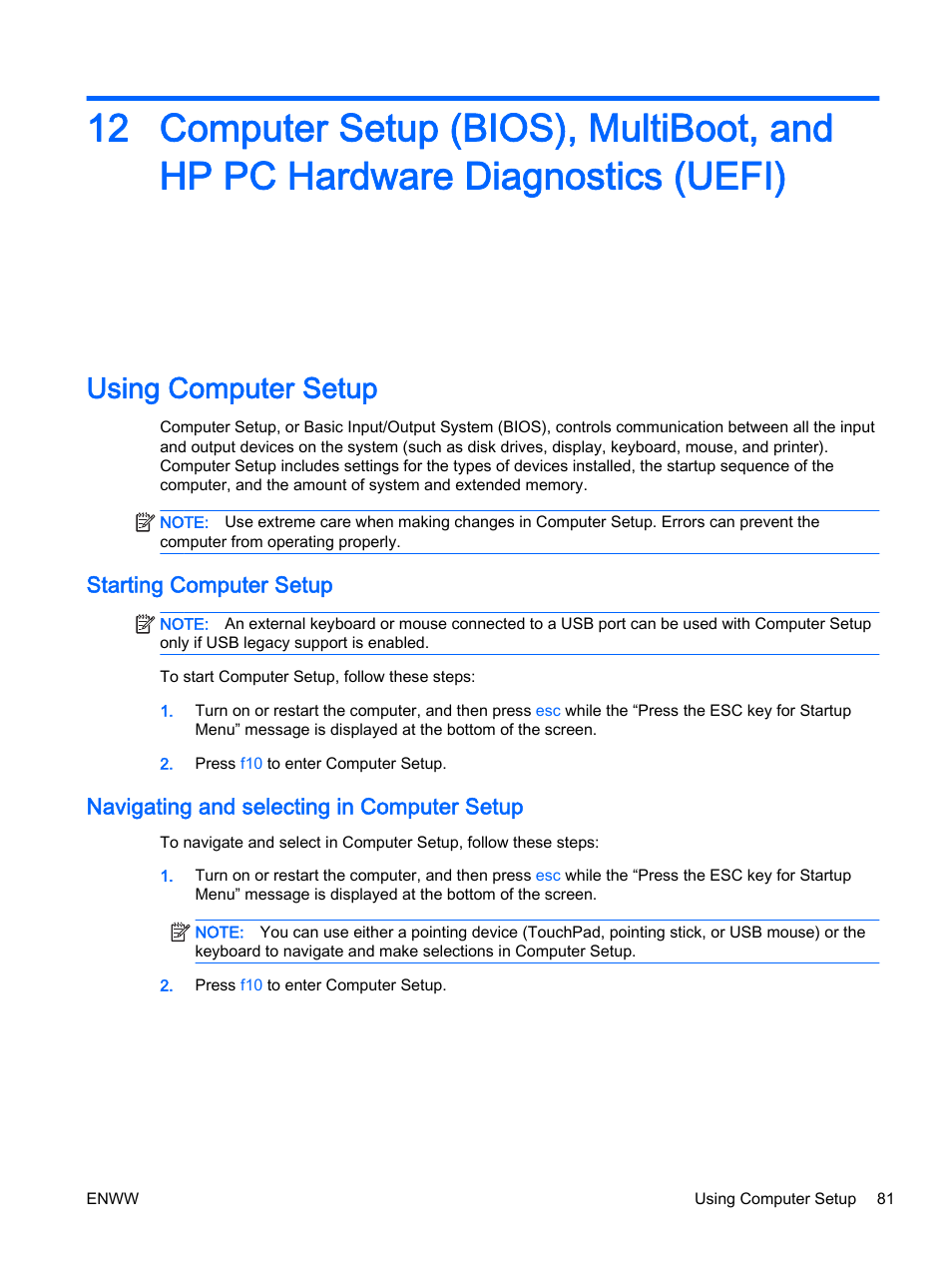 12 Computer Setup (BIOS), MultiBoot, and HP PC Hardware Diagnostics (UEFI)

Using Computer Setup

Computer Setup, or Basic Input/Output System (BIOS), controls communication between all the input and output devices on the system (such as disk drives, display, keyboard, mouse, and printer). Computer Setup includes settings for the types of devices installed, the startup sequence of the computer, and the amount of system and extended memory.

NOTE: Use extreme care when making changes in Computer Setup. Errors can prevent the computer from operating properly.

Starting Computer Setup

NOTE: An external keyboard or mouse connected to a USB port can be used with Computer Setup only if USB legacy support is enabled.

To start Computer Setup, follow these steps:

1. Turn on or restart the computer, and then press esc while the “Press the ESC key for Startup Menu” message is displayed at the bottom of the screen.

2. Press f10 to enter Computer Setup.

Navigating and selecting in Computer Setup

To navigate and select in Computer Setup, follow these steps:

1. Turn on or restart the computer, and then press esc while the “Press the ESC key for Startup Menu” message is displayed at the bottom of the screen.

NOTE: You can use either a pointing device (TouchPad, pointing stick, or USB mouse) or the keyboard to navigate and make selections in Computer Setup.

2. Press f10 to enter Computer Setup.

ENWW

Using Computer Setup 81